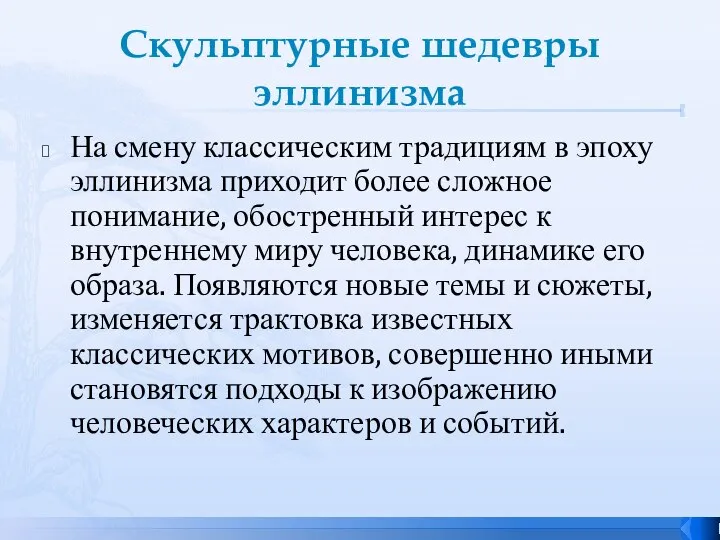 Скульптурные шедевры эллинизма

На смену классическим традициям в эпоху эллинизма приходит более сложное понимание, обостренный интерес к внутреннему миру человека, динамике его образа. Появляются новые темы и сюжеты, изменяется трактовка известных классических мотивов, совершенно иными становятся подходы к изображению человеческих характеров и событий.